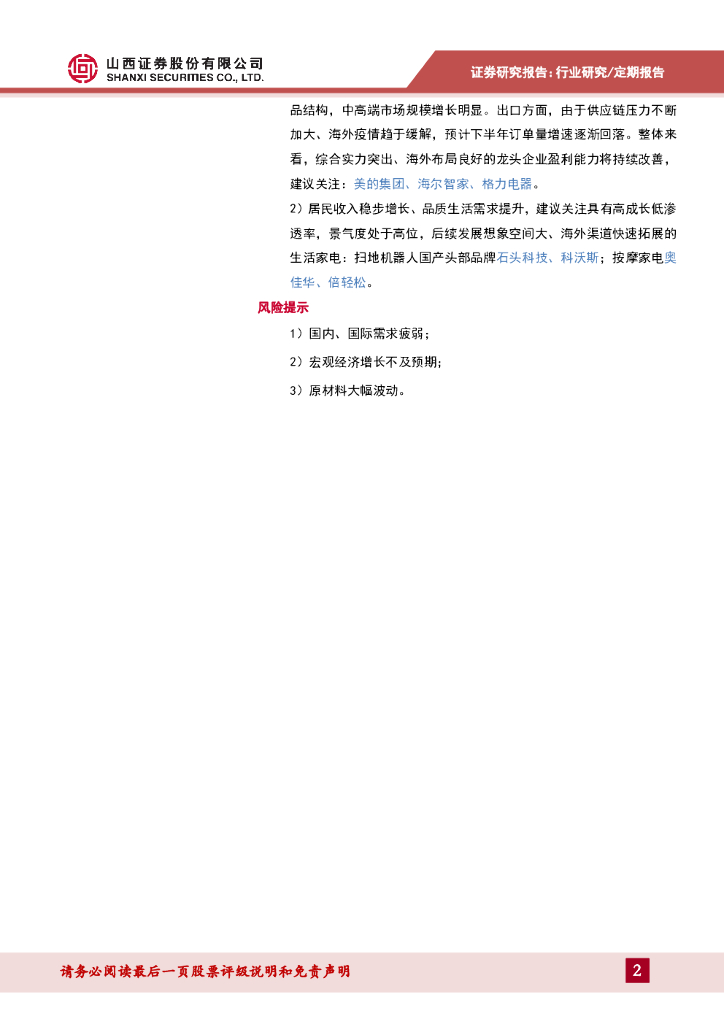 山西证券股份有限公司
SHANXI SECURITIES CO., LTD.

证券研究报告：行业研究/定期报告

品结构，中高端市场规模增长明显。出口方面，由于供应链压力不断加大、海外疫情趋于缓解，预计下半年订单量增速逐渐回落。整体来看，综合实力突出、海外布局良好的龙头企业盈利能力将持续改善，建议关注：美的集团、海尔智家、格力电器。

2）居民收入稳步增长、品质生活需求提升，建议关注具有高成长低渗透率，景气度处于高位，后续发展想象空间大、海外渠道快速拓展的生活家电：扫地机器人国产头部品牌石头科技、科沃斯；按摩家电奥佳华、倍轻松。

风险提示

1）国内、国际需求疲弱；

2）宏观经济增长不及预期；

3）原材料大幅波动。

请务必阅读最后一页股票评级说明和免责声明

2